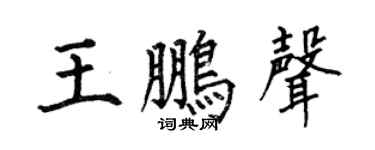 王鵬聲
词典网